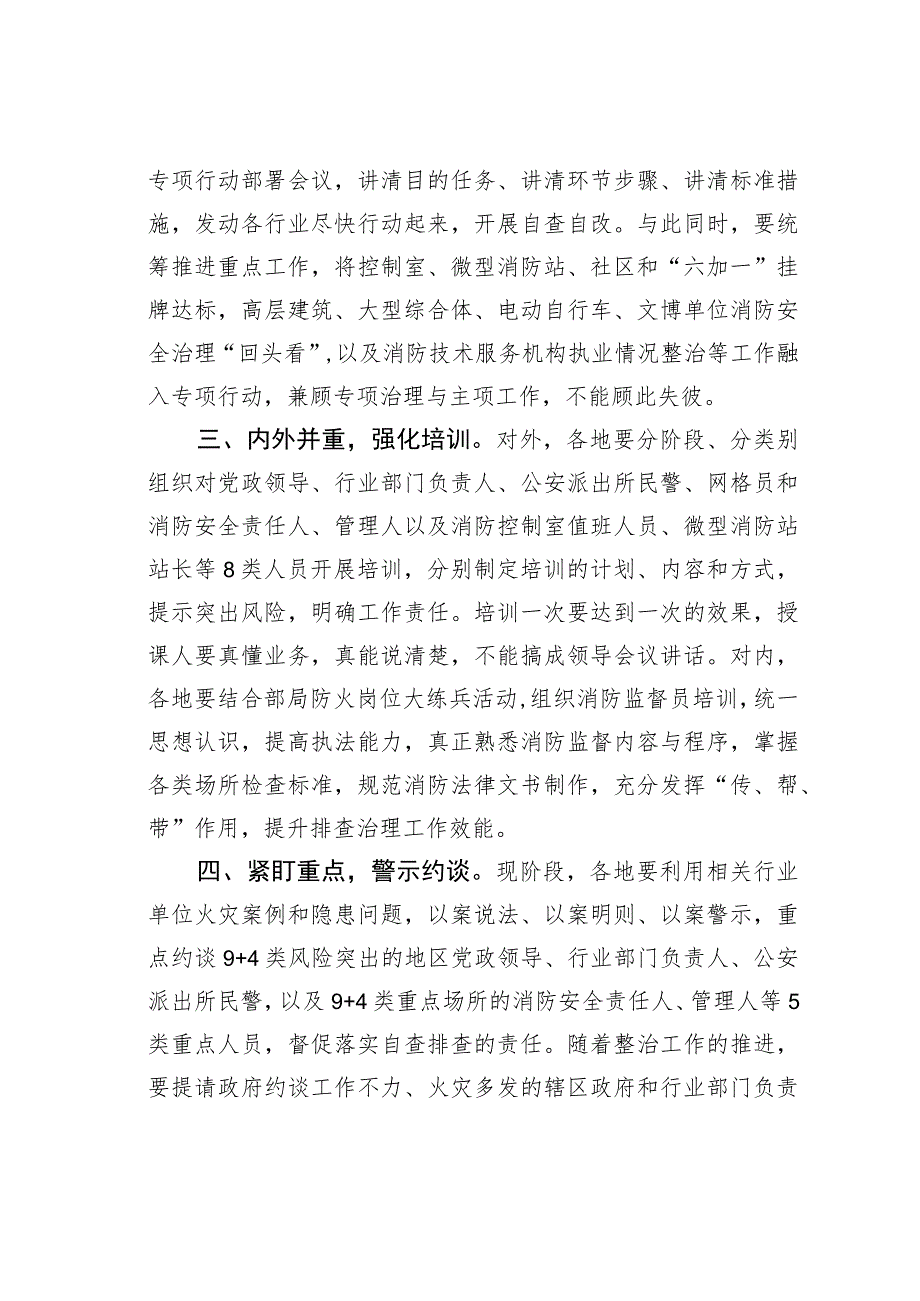 专项行动部署会议，讲清目的任务、讲清环节步骤、讲清标准措施，发动各行业尽快行动起来，开展自查自改。与此同时，要统筹推进重点工作，将控制室、微型消防站、社区和“六加一”挂牌达标，高层建筑、大型综合体、电动自行车、文博单位消防安全治理“回头看”，以及消防技术服务机构执业情况整治等工作融入专项行动，兼顾专项治理与主项工作，不能顾此失彼。

三、内外并重，强化培训。对外，各地要分阶段、分类别组织对党政领导、行业部门负责人、公安派出所民警、网格员和消防安全责任人、管理人以及消防控制室值班人员、微型消防站站长等8类人员开展培训，分别制定培训的计划、内容和方式，提示突出风险，明确工作责任。培训一次要达到一次的效果，授课人要真懂业务，真能说清楚，不能搞成领导会议讲话。对内，各地要结合部局防火岗位大练兵活动，组织消防监督员培训，统一思想认识，提高执法能力，真正熟悉消防监督内容与程序，掌握各类场所检查标准，规范消防法律文书制作，充分发挥“传、帮、带”作用，提升排查治理工作效能。

四、紧盯重点，警示约谈。现阶段，各地要利用相关行业单位火灾案例和隐患问题，以案说法、以案明则、以案警示，重点约谈9+4类风险突出的地区党政领导、行业部门负责人、公安派出所民警，以及9+4类重点场所的消防安全责任人、管理人等5类重点人员，督促落实自查排查的责任。随着整治工作的推进，要提请政府约谈工作不力、火灾多发的辖区政府和行业部门负责